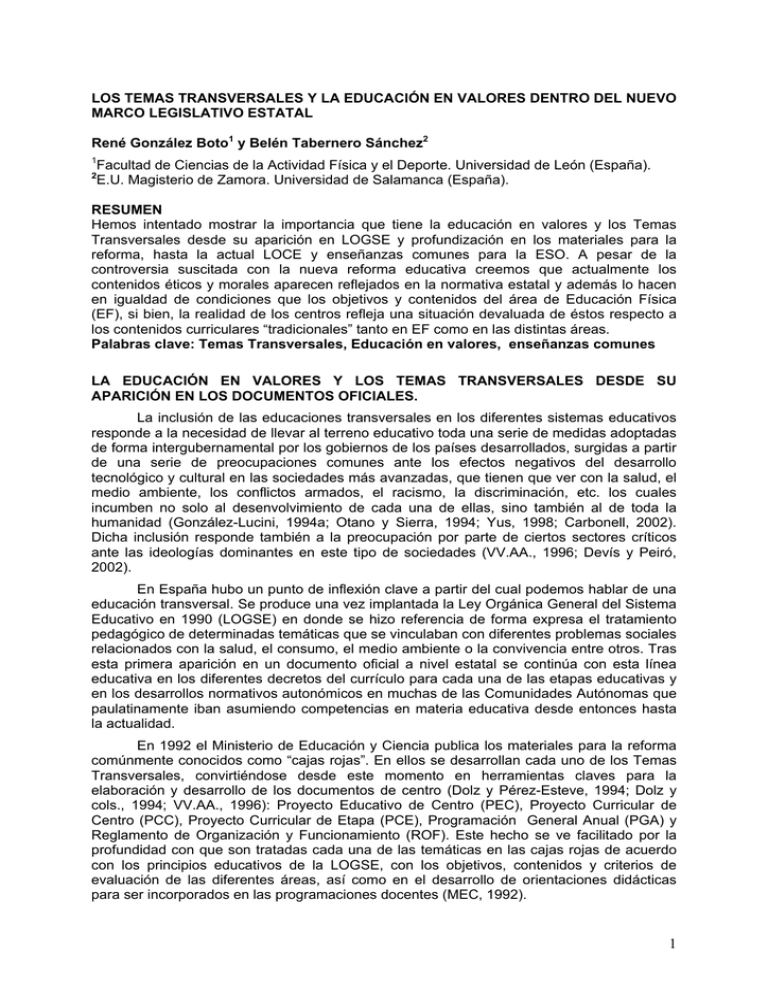 LOS TEMAS TRANSVERSALES Y LA EDUCACIÓN EN VALORES DENTRO DEL NUEVO MARCO LEGISLATIVO ESTATAL

René González Boto$^1$ y Belén Tabernero Sánchez$^2$

$^1$Facultad de Ciencias de la Actividad Física y el Deporte. Universidad de León (España).
$^2$E.U. Magisterio de Zamora. Universidad de Salamanca (España).

RESUMEN
Hemos intentado mostrar la importancia que tiene la educación en valores y los Temas Transversales desde su aparición en LOGSE y profundización en los materiales para la reforma, hasta la actual LOCE y enseñanzas comunes para la ESO. A pesar de la controversia suscitada con la nueva reforma educativa creemos que actualmente los contenidos éticos y morales aparecen reflejados en la normativa estatal y además lo hacen en igualdad de condiciones que los objetivos y contenidos del área de Educación Física (EF), si bien, la realidad de los centros refleja una situación devaluada de éstos respecto a los contenidos curriculares "tradicionales" tanto en EF como en las distintas áreas.
Palabras clave: Temas Transversales, Educación en valores, enseñanzas comunes

LA EDUCACIÓN EN VALORES Y LOS TEMAS TRANSVERSALES DESDE SU APARICIÓN EN LOS DOCUMENTOS OFICIALES.

La inclusión de las educaciones transversales en los diferentes sistemas educativos responde a la necesidad de llevar al terreno educativo toda una serie de medidas adoptadas de forma intergubernamental por los gobiernos de los países desarrollados, surgidas a partir de una serie de preocupaciones comunes ante los efectos negativos del desarrollo tecnológico y cultural en las sociedades más avanzadas, que tienen que ver con la salud, el medio ambiente, los conflictos armados, el racismo, la discriminación, etc. los cuales incumben no solo al desenvolvimiento de cada una de ellas, sino también al de toda la humanidad (González-Lucini, 1994a; Otano y Sierra, 1994; Yus, 1998; Carbonell, 2002). Dicha inclusión responde también a la preocupación por parte de ciertos sectores críticos ante las ideologías dominantes en este tipo de sociedades (VV.AA., 1996; Devís y Peiró, 2002).

En España hubo un punto de inflexión clave a partir del cual podemos hablar de una educación transversal. Se produce una vez implantada la Ley Orgánica General del Sistema Educativo en 1990 (LOGSE) en donde se hizo referencia de forma expresa el tratamiento pedagógico de determinadas temáticas que se vinculaban con diferentes problemas sociales relacionados con la salud, el consumo, el medio ambiente o la convivencia entre otros. Tras esta primera aparición en un documento oficial a nivel estatal se continúa con esta línea educativa en los diferentes decretos del currículo para cada una de las etapas educativas y en los desarrollos normativos autonómicos en muchas de las Comunidades Autónomas que paulatinamente iban asumiendo competencias en materia educativa desde entonces hasta la actualidad.

En 1992 el Ministerio de Educación y Ciencia publica los materiales para la reforma comúnmente conocidos como "cajas rojas". En ellos se desarrollan cada uno de los Temas Transversales, convirtiéndose desde este momento en herramientas claves para la elaboración y desarrollo de los documentos de centro (Dolz y Pérez-Esteve, 1994; Dolz y cols., 1994; VV.AA., 1996): Proyecto Educativo de Centro (PEC), Proyecto Curricular de Centro (PCC), Proyecto Curricular de Etapa (PCE), Programación General Anual (PGA) y Reglamento de Organización y Funcionamiento (ROF). Este hecho se ve facilitado por la profundidad con que son tratadas cada una de las temáticas en las cajas rojas de acuerdo con los principios educativos de la LOGSE, con los objetivos, contenidos y criterios de evaluación de las diferentes áreas, así como en el desarrollo de orientaciones didácticas para ser incorporados en las programaciones docentes (MEC, 1992).

1